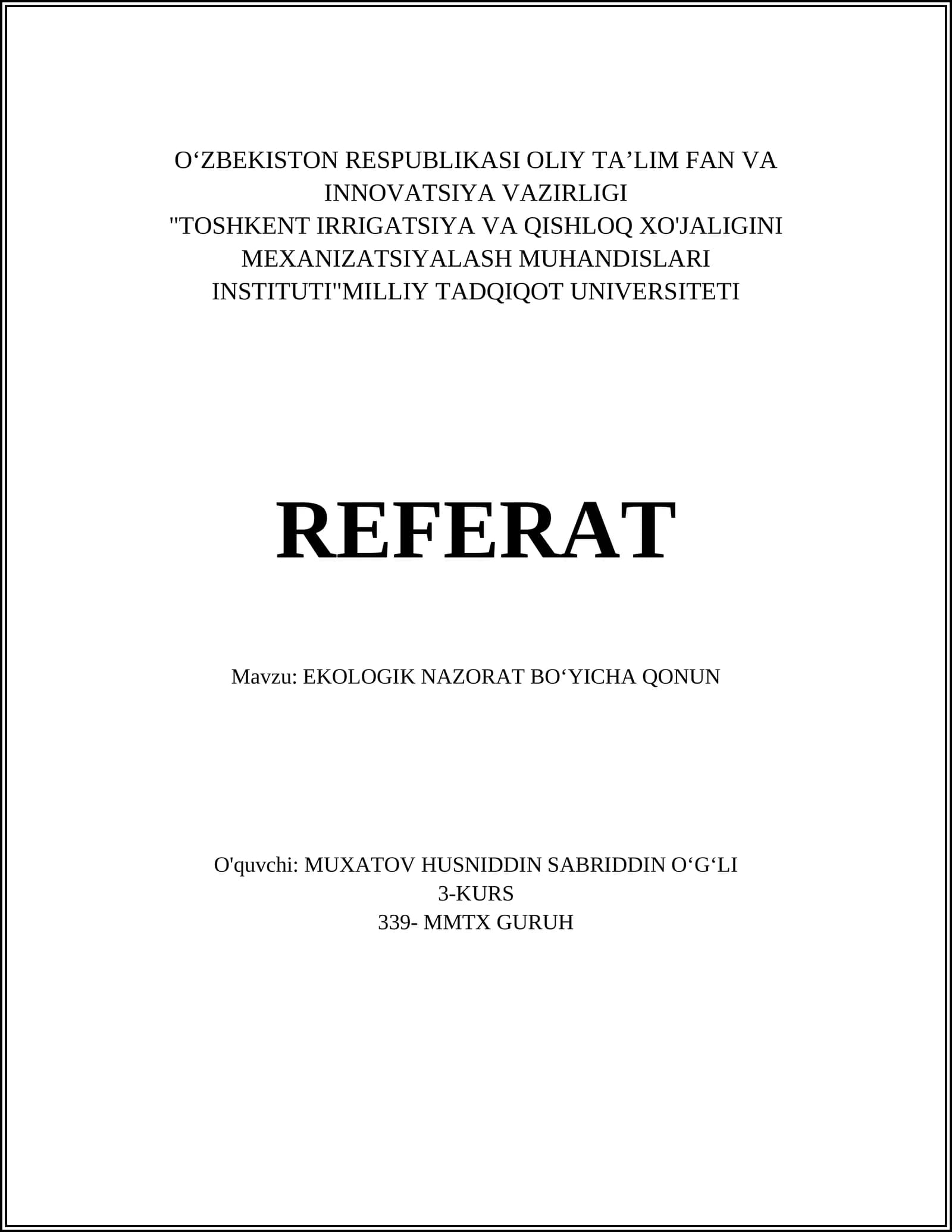 O‘ZBEKISTON RESPUBLIKASI OLIY TA’LIM FAN VA INNOVATSIYA VAZIRLIGI
"TOSHKENT IRRIGATSIYA VA QISHLOQ XO'JALIGINI MEXANIZATSIYALASH MUHANDISLARI INSTITUTI"MILLIY TADQIQOT UNIVERSITETI

REFERAT

Mavzu: EKOLOGIK NAZORAT BO‘YICHA QONUN

O'quvchi: MUXATOV HUSNIDDIN SABRIDDIN O‘G‘LI
3-KURS
339- MMTX GURUH